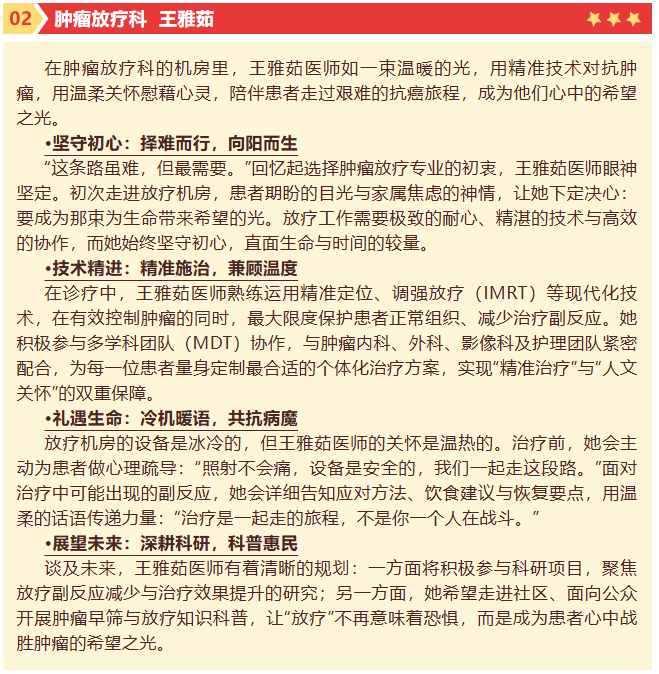 02 肿瘤放疗科 王雅茹

在肿瘤放疗科的机房里，王雅茹医师如一束温暖的光，用精准技术对抗肿瘤，用温柔关怀慰藉心灵，陪伴患者走过艰难的抗癌旅程，成为他们心中的希望之光。

•坚守初心：择难而行，向阳而生

“这条路虽难，但最需要。”回忆起选择肿瘤放疗专业的初衷，王雅茹医师眼神坚定。初次走进放疗机房，患者期盼的目光与家属焦虑的神情，让她下定决心：要成为那束为生命带来希望的光。放疗工作需要极致的耐心、精湛的技术与高效的协作，而她始终坚守初心，直面生命与时间的较量。

•技术精进：精准施治，兼顾温度

在诊疗中，王雅茹医师熟练运用精准定位、调强放疗（IMRT）等现代化技术，在有效控制肿瘤的同时，最大限度保护患者正常组织、减少治疗副反应。她积极参与多学科团队（MDT）协作，与肿瘤内科、外科、影像科及护理团队紧密配合，为每一位患者量身定制最合适的个体化治疗方案，实现“精准治疗”与“人文关怀”的双重保障。

•礼遇生命：冷机暖语，共抗病魔

放疗机房的设备是冰冷的，但王雅茹医师的关怀是温热的。治疗前，她会主动为患者做心理疏导：“照射不会痛，设备是安全的，我们一起走这段路。”面对治疗中可能出现的副反应，她会详细告知应对方法、饮食建议与恢复要点，用温柔的话语传递力量：“治疗是一起走的旅程，不是你一个人在战斗。”

•展望未来：深耕科研，科普惠民

谈及未来，王雅茹医师有着清晰的规划：一方面将积极参与科研项目，聚焦放疗副反应减少与治疗效果提升的研究；另一方面，她希望走进社区、面向公众开展肿瘤早筛与放疗知识科普，让“放疗”不再意味着恐惧，而是成为患者心中战胜肿瘤的希望之光。